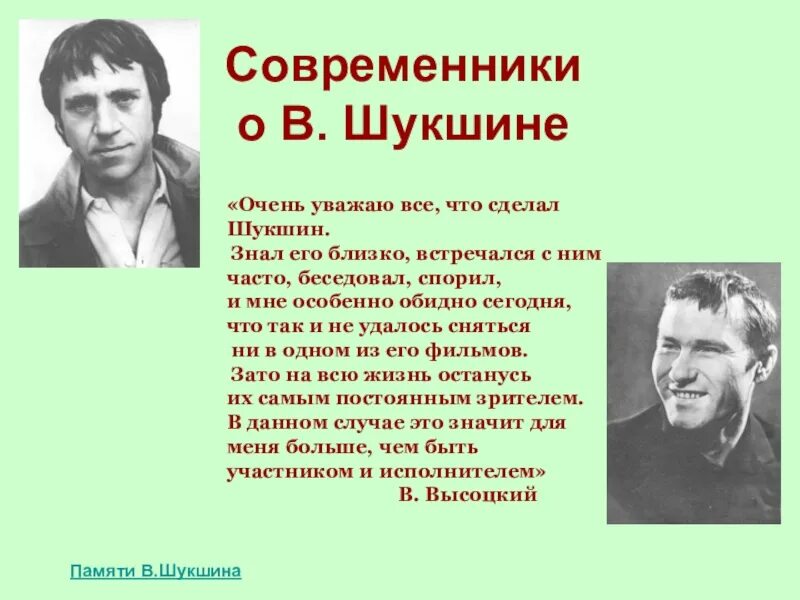 Современники о В. Шукшине

«Очень уважаю все, что сделал Шукшин.
Знал его близко, встречался с ним часто, беседовал, спорил, и мне особенно обидно сегодня, что так и не удалось сняться ни в одном из его фильмов.
Зато на всю жизнь останусь их самым постоянным зрителем. В данном случае это значит для меня больше, чем быть участником и исполнителем»
В. Высоцкий

Памяти В.Шукшина